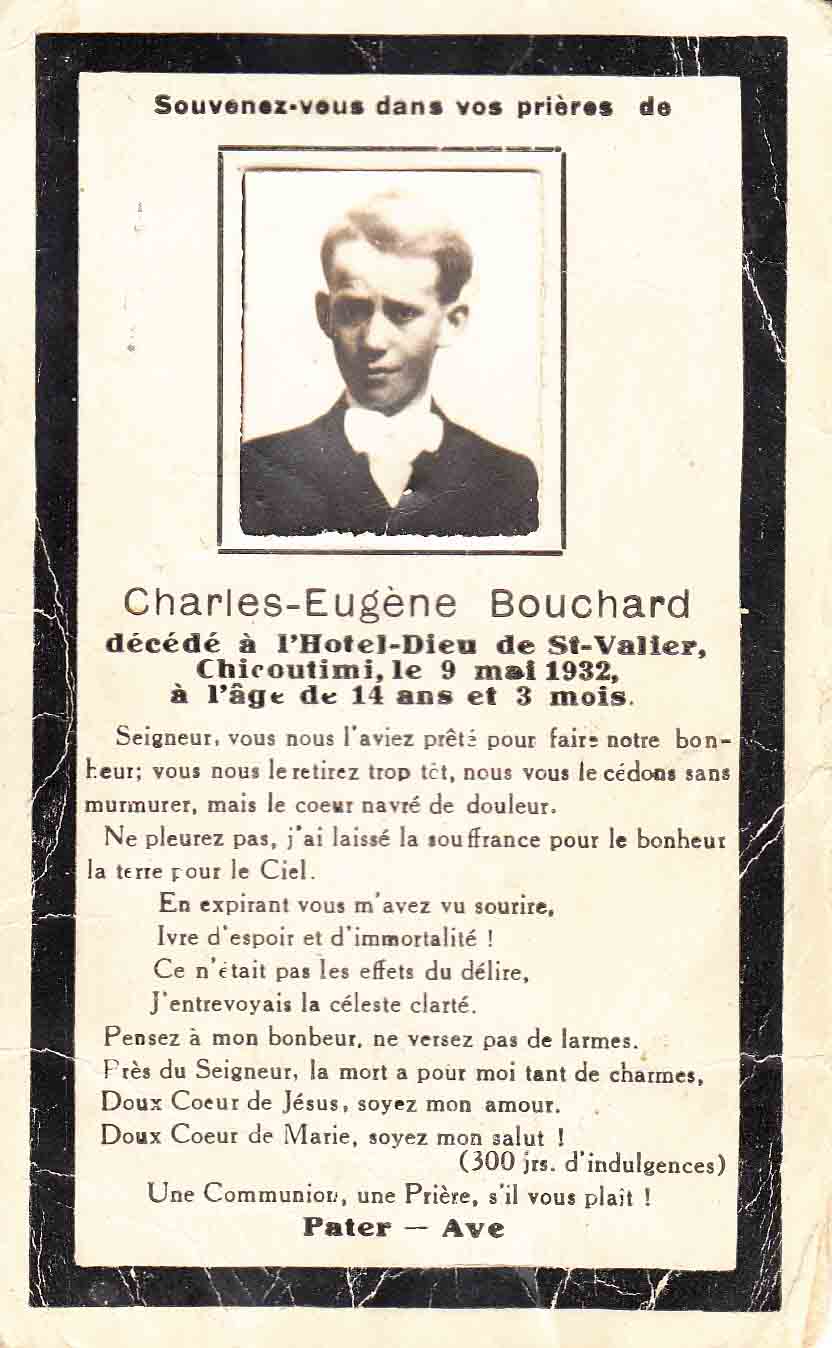 Souvenez-vous dans vos prières de

Charles-Eugène Bouchard
décédé à l'Hotel-Dieu de St-Valier, Chicoutimi, le 9 mai 1932, à l'âge de 14 ans et 3 mois.

Seigneur, vous nous l'aviez prêté pour faire notre bonheur; vous nous le retirez trop tôt, nous vous le cédons sans murmurer, mais le coeur navré de douleur.

Ne pleurez pas, j'ai laissé la souffrance pour le bonheur la terre pour le Ciel.

En expirant vous m'avez vu sourire,
Ivre d'espoir et d'immortalité !
Ce n'était pas les effets du délire,
J'entrevoyais la céleste clarté.
Pensez à mon bonheur, ne versez pas de larmes.
Près du Seigneur, la mort a pour moi tant de charmes,
Doux Coeur de Jésus, soyez mon amour.
Doux Coeur de Marie, soyez mon salut !
(300 jrs. d'indulgences)
Une Communion, une Prière, s'il vous plaît !
Pater — Ave